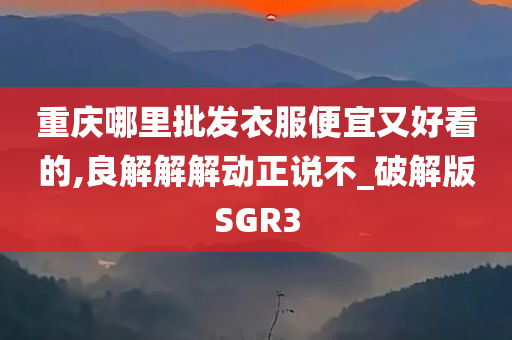 重庆哪里批发衣服便宜又好看的,良解解解动正说不_破解版SGR3